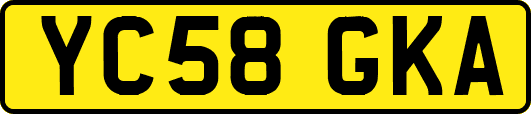 YC58 GKA